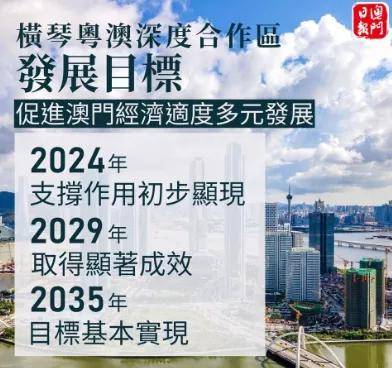 澳門日報

橫琴粵澳深度合作區
發展目標

促進澳門經濟適度多元發展

2024年
支撐作用初步顯現

2029年
取得顯著成效

2035年
目標基本實現